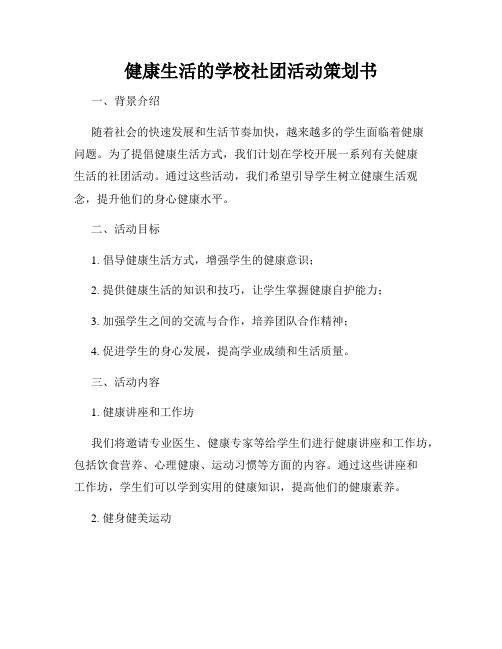 健康生活的学校社团活动策划书

一、背景介绍

随着社会的快速发展和生活节奏加快，越来越多的学生面临着健康问题。为了提倡健康生活方式，我们计划在学校开展一系列有关健康生活的社团活动。通过这些活动，我们希望引导学生树立健康生活观念，提升他们的身心健康水平。

二、活动目标

1. 倡导健康生活方式，增强学生的健康意识；

2. 提供健康生活的知识和技巧，让学生掌握健康自护能力；

3. 加强学生之间的交流与合作，培养团队合作精神；

4. 促进学生的身心发展，提高学业成绩和生活质量。

三、活动内容

1. 健康讲座和工作坊

我们将邀请专业医生、健康专家等给学生们进行健康讲座和工作坊，包括饮食营养、心理健康、运动习惯等方面的内容。通过这些讲座和工作坊，学生们可以学到实用的健康知识，提高他们的健康素养。

2. 健身健美运动